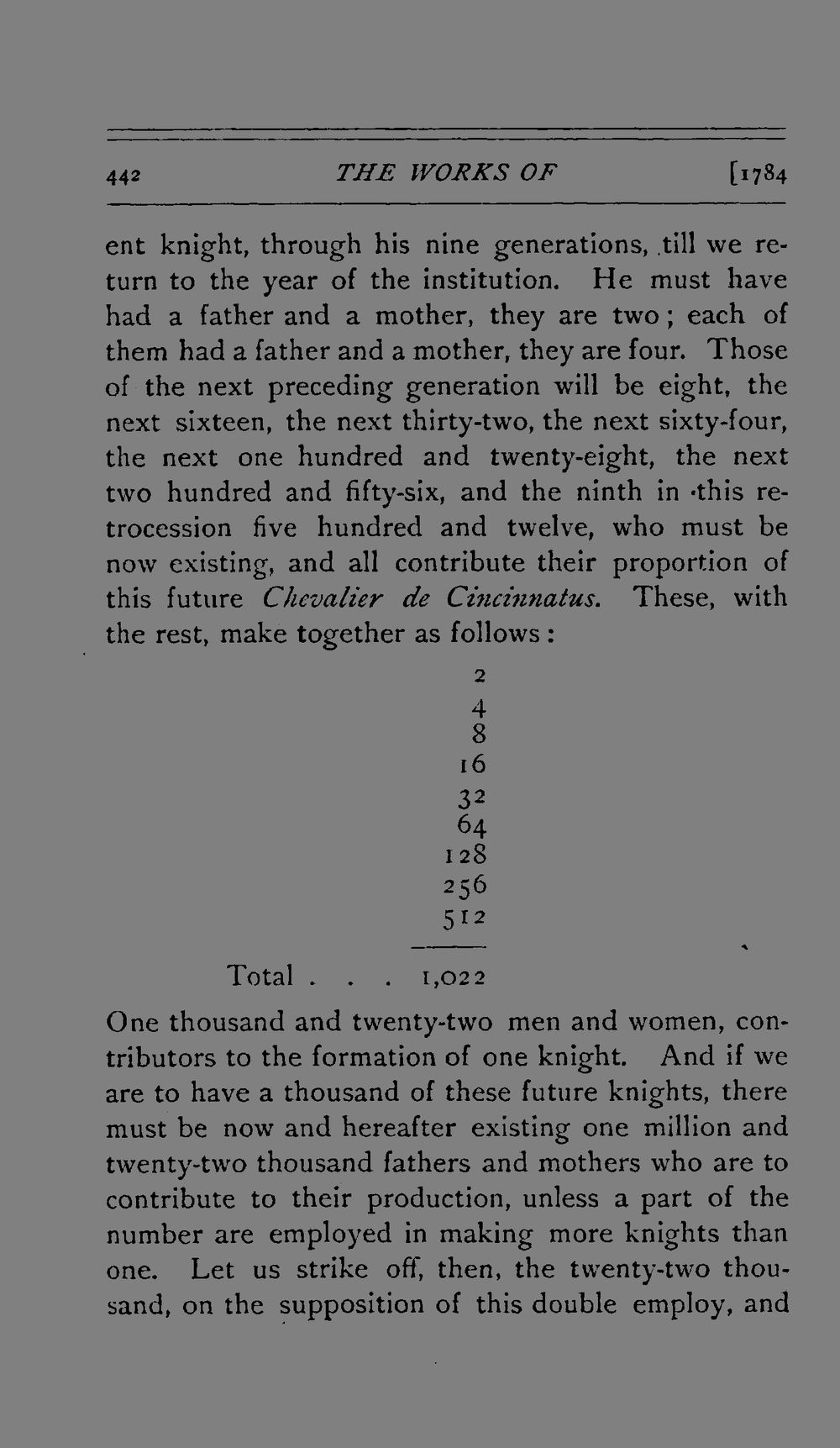 442 THE WORKS OF [1784

ent knight, through his nine generations, till we return to the year of the institution. He must have had a father and a mother, they are two; each of them had a father and a mother, they are four. Those of the next preceding generation will be eight, the next sixteen, the next thirty-two, the next sixty-four, the next one hundred and twenty-eight, the next two hundred and fifty-six, and the ninth in this retrocession five hundred and twelve, who must be now existing, and all contribute their proportion of this future Chevalier de Cincinnatus. These, with the rest, make together as follows:

2
4
8
16
32
64
128
256
512

Total . . . 1,022

One thousand and twenty-two men and women, contributors to the formation of one knight. And if we are to have a thousand of these future knights, there must be now and hereafter existing one million and twenty-two thousand fathers and mothers who are to contribute to their production, unless a part of the number are employed in making more knights than one. Let us strike off, then, the twenty-two thousand, on the supposition of this double employ, and